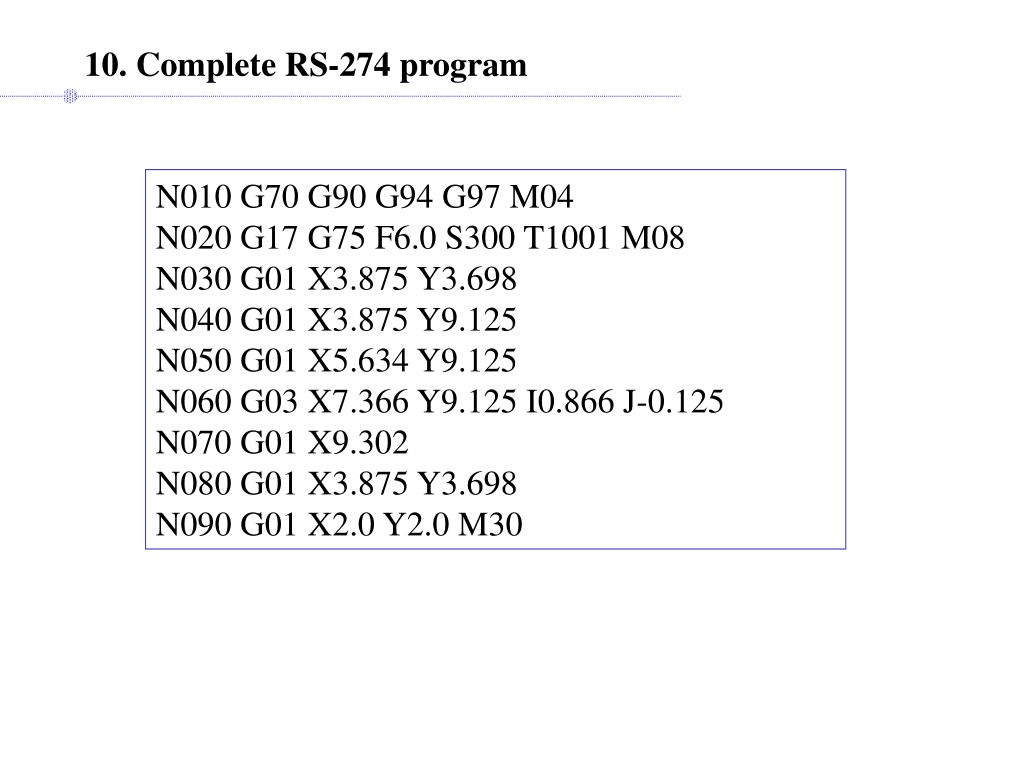 10. Complete RS-274 program

N010 G70 G90 G94 G97 M04
N020 G17 G75 F6.0 S300 T1001 M08
N030 G01 X3.875 Y3.698
N040 G01 X3.875 Y9.125
N050 G01 X5.634 Y9.125
N060 G03 X7.366 Y9.125 I0.866 J-0.125
N070 G01 X9.302
N080 G01 X3.875 Y3.698
N090 G01 X2.0 Y2.0 M30